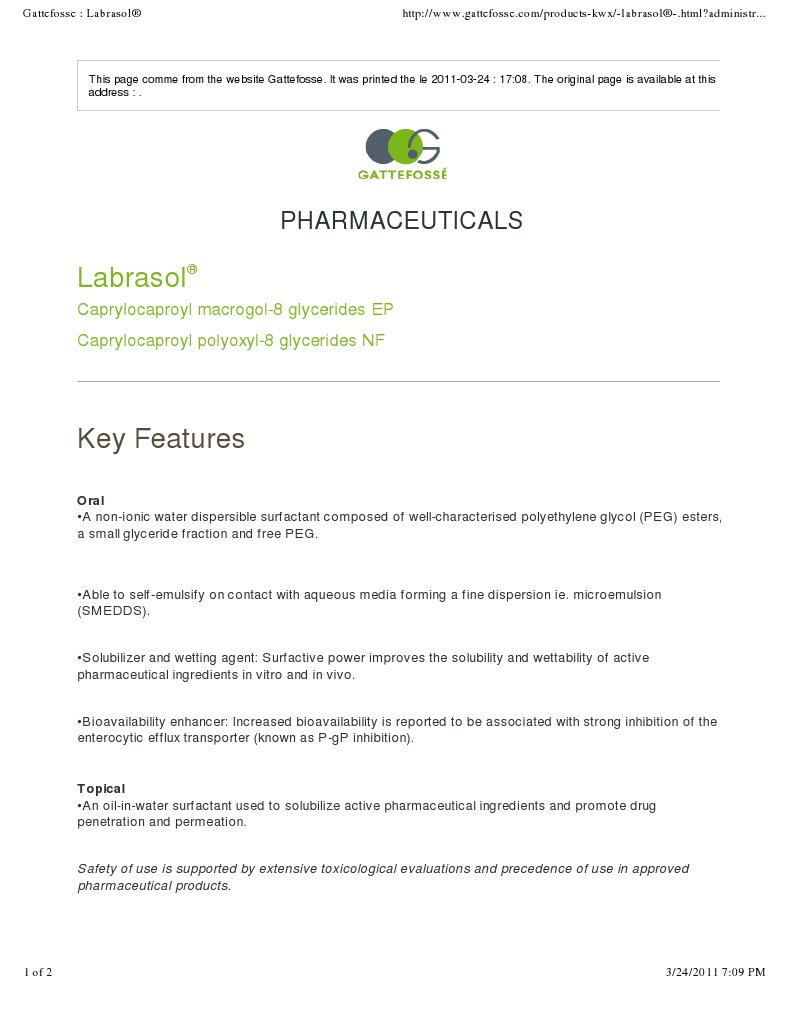 Gattefosse : Labrasol®

http://www.gattefosse.com/products-kwx/-labrasol®-.html?administr...

This page comme from the website Gattefosse. It was printed the le 2011-03-24 : 17:08. The original page is available at this address : .

GATTEFOSSÉ

PHARMACEUTICALS

Labrasol®

Caprylocaproyl macrogol-8 glycerides EP

Caprylocaproyl polyoxyl-8 glycerides NF

Key Features

Oral
•A non-ionic water dispersible surfactant composed of well-characterised polyethylene glycol (PEG) esters, a small glyceride fraction and free PEG.

•Able to self-emulsify on contact with aqueous media forming a fine dispersion ie. microemulsion (SMEDDS).

•Solubilizer and wetting agent: Surfactive power improves the solubility and wettability of active pharmaceutical ingredients in vitro and in vivo.

•Bioavailability enhancer: Increased bioavailability is reported to be associated with strong inhibition of the enterocytic efflux transporter (known as P-gP inhibition).

Topical
•An oil-in-water surfactant used to solubilize active pharmaceutical ingredients and promote drug penetration and permeation.

Safety of use is supported by extensive toxicological evaluations and precedence of use in approved pharmaceutical products.

1 of 2

3/24/2011 7:09 PM